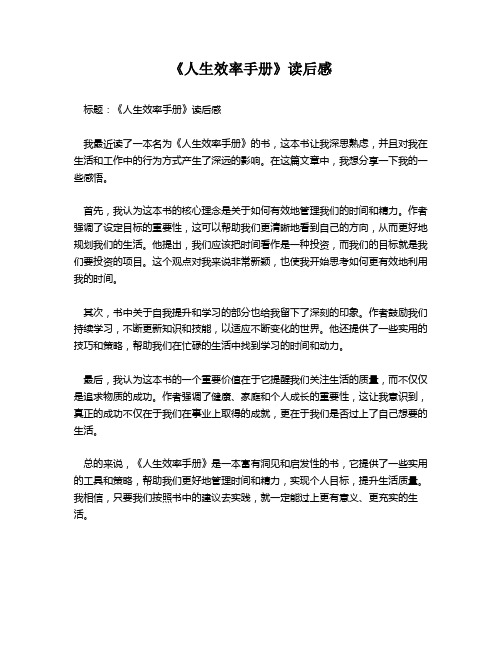 《人生效率手册》读后感

标题：《人生效率手册》读后感

我最近读了一本名为《人生效率手册》的书，这本书让我深思熟虑，并且对我在生活和工作中的行为方式产生了深远的影响。在这篇文章中，我想分享一下我的一些感悟。

首先，我认为这本书的核心理念是关于如何有效地管理我们的时间和精力。作者强调了设定目标的重要性，这可以帮助我们更清晰地看到自己的方向，从而更好地规划我们的生活。他提出，我们应该把时间看作是一种投资，而我们的目标就是我们要投资的项目。这个观点对我来说非常新颖，也使我开始思考如何更有效地利用我的时间。

其次，书中关于自我提升和学习的部分也给我留下了深刻的印象。作者鼓励我们持续学习，不断更新知识和技能，以适应不断变化的世界。他还提供了一些实用的技巧和策略，帮助我们在忙碌的生活中找到学习的时间和动力。

最后，我认为这本书的一个重要价值在于它提醒我们关注生活的质量，而不仅仅是追求物质的成功。作者强调了健康、家庭和个人成长的重要性，这让我意识到，真正的成功不仅在于我们在事业上取得的成就，更在于我们是否过上了自己想要的生活。

总的来说，《人生效率手册》是一本富有洞见和启发性的书，它提供了一些实用的工具和策略，帮助我们更好地管理时间和精力，实现个人目标，提升生活质量。我相信，只要我们按照书中的建议去实践，就一定能过上更有意义、更充实的生活。